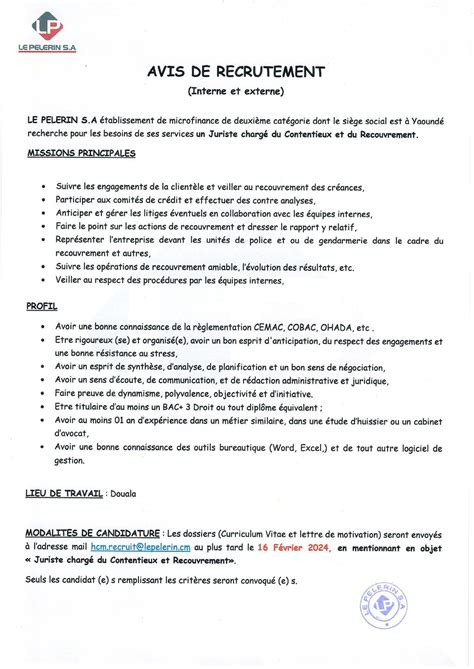 LP
LE PELERIN S.A

AVIS DE RECRUTEMENT

(Interne et externe)

LE PELERIN S.A établissement de microfinance de deuxième catégorie dont le siège social est à Yaoundé recherche pour les besoins de ses services un Juriste chargé du Contentieux et du Recouvrement.

MISSIONS PRINCIPALES

- Suivre les engagements de la clientèle et veiller au recouvrement des créances,
- Participer aux comités de crédit et effectuer des contre analyses,
- Anticiper et gérer les litiges éventuels en collaboration avec les équipes internes,
- Faire le point sur les actions de recouvrement et dresser le rapport y relatif,
- Représenter l'entreprise devant les unités de police et ou de gendarmerie dans le cadre du recouvrement et autres,
- Suivre les opérations de recouvrement amiable, l'évolution des résultats, etc.
- Veiller au respect des procédures par les équipes internes,

PROFIL

- Avoir une bonne connaissance de la règlementation CEMAC, COBAC, OHADA, etc .
- Etre rigoureux (se) et organisé(e), avoir un bon esprit d'anticipation, du respect des engagements et une bonne résistance au stress,
- Avoir un esprit de synthèse, d'analyse, de planification et un bon sens de négociation,
- Avoir un sens d'écoute, de communication, et de rédaction administrative et juridique,
- Faire preuve de dynamisme, polyvalence, objectivité et d'initiative.
- Etre titulaire d'au moins un BAC+ 3 Droit ou tout diplôme équivalent ;
- Avoir au moins 01 an d'expérience dans un métier similaire, dans une étude d'huissier ou un cabinet d'avocat,
- Avoir une bonne connaissance des outils bureautique (Word, Excel,) et de tout autre logiciel de gestion.

LIEU DE TRAVAIL : Douala

MODALITES DE CANDIDATURE : Les dossiers (Curriculum Vitae et lettre de motivation) seront envoyés à l'adresse mail hcm.recruit@lepelerin.cm au plus tard le 16 Février 2024, en mentionnant en objet « Juriste chargé du Contentieux et Recouvrement».

Seuls les candidat (e) s remplissant les critères seront convoqué (e) s.

LE PELERIN S.A
LP